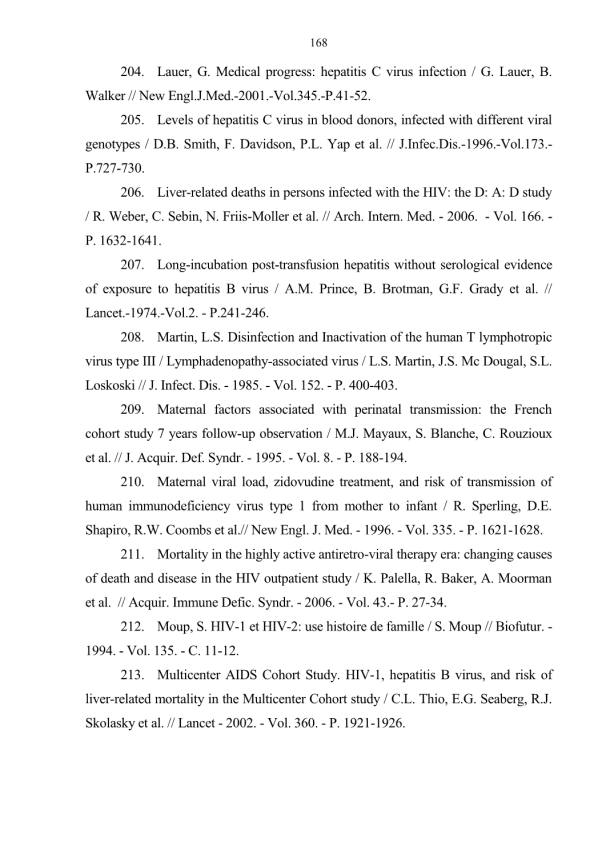 168

204. Lauer, G. Medical progress: hepatitis C virus infection / G. Lauer, B. Walker // New Engl.J.Med.-2001.-Vol.345.-P.41-52.

205. Levels of hepatitis C virus in blood donors, infected with different viral genotypes / D.B. Smith, F. Davidson, P.L. Yap et al. // J.Infec.Dis.-1996.-Vol.173.-P.727-730.

206. Liver-related deaths in persons infected with the HIV: the D: A: D study / R. Weber, C. Sebin, N. Friis-Moller et al. // Arch. Intern. Med. - 2006. - Vol. 166. - P. 1632-1641.

207. Long-incubation post-transfusion hepatitis without serological evidence of exposure to hepatitis B virus / A.M. Prince, B. Brotman, G.F. Grady et al. // Lancet.-1974.-Vol.2. - P.241-246.

208. Martin, L.S. Disinfection and Inactivation of the human T lymphotropic virus type III / Lymphadenopathy-associated virus / L.S. Martin, J.S. Mc Dougal, S.L. Loskoski // J. Infect. Dis. - 1985. - Vol. 152. - P. 400-403.

209. Maternal factors associated with perinatal transmission: the French cohort study 7 years follow-up observation / M.J. Mayaux, S. Blanche, C. Rouzioux et al. // J. Acquir. Def. Syndr. - 1995. - Vol. 8. - P. 188-194.

210. Maternal viral load, zidovudine treatment, and risk of transmission of human immunodeficiency virus type 1 from mother to infant / R. Sperling, D.E. Shapiro, R.W. Coombs et al.// New Engl. J. Med. - 1996. - Vol. 335. - P. 1621-1628.

211. Mortality in the highly active antiretro-viral therapy era: changing causes of death and disease in the HIV outpatient study / K. Palella, R. Baker, A. Moorman et al. // Acquir. Immune Defic. Syndr. - 2006. - Vol. 43.- P. 27-34.

212. Moup, S. HIV-1 et HIV-2: use histoire de famille / S. Moup // Biofutur. - 1994. - Vol. 135. - C. 11-12.

213. Multicenter AIDS Cohort Study. HIV-1, hepatitis B virus, and risk of liver-related mortality in the Multicenter Cohort study / C.L. Thio, E.G. Seaberg, R.J. Skolasky et al. // Lancet - 2002. - Vol. 360. - P. 1921-1926.